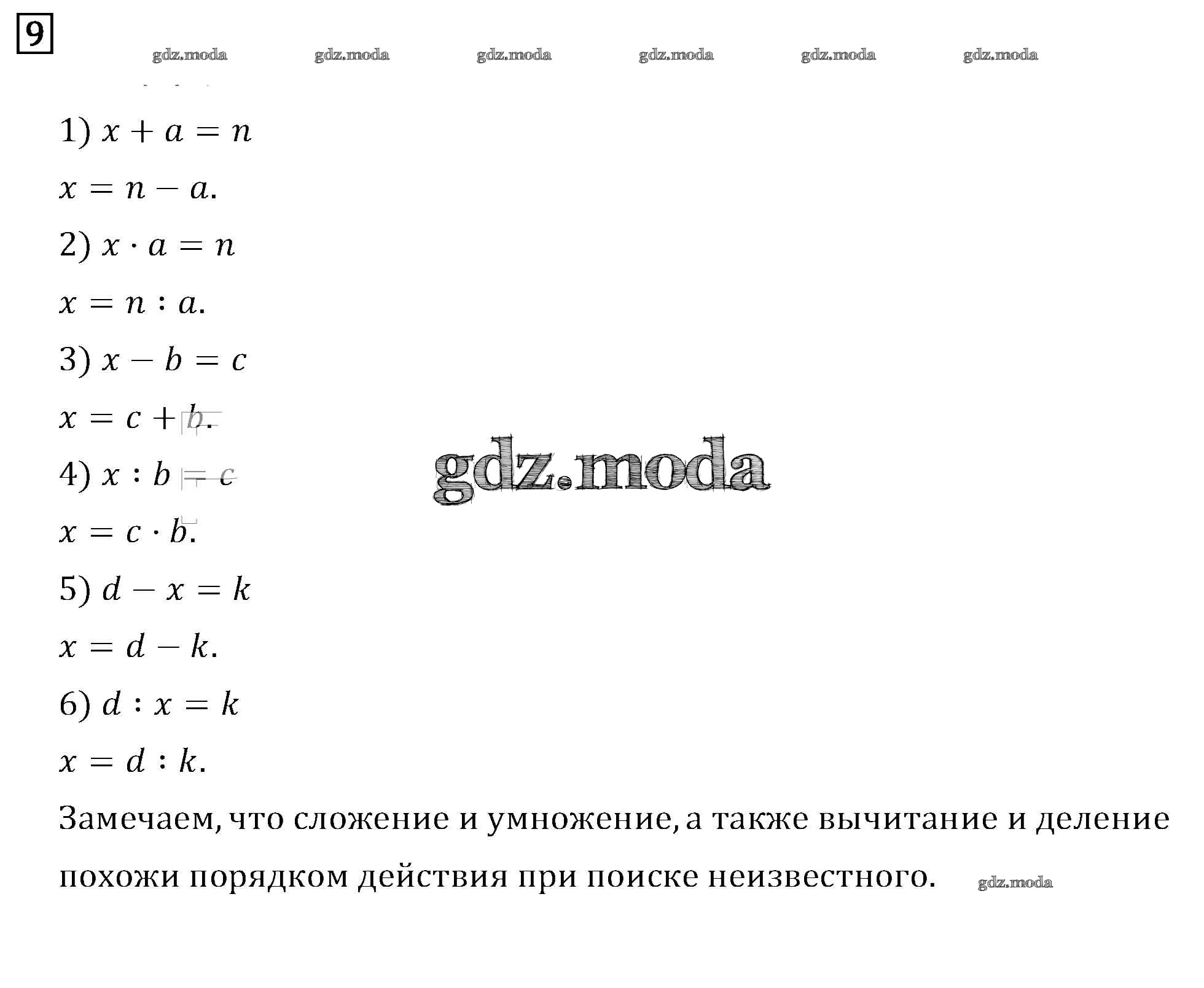 9

gdz.moda gdz.moda gdz.moda gdz.moda gdz.moda gdz.moda

1) $x + a = n$

$x = n - a$.

2) $x \cdot a = n$

$x = n : a$.

3) $x - b = c$

$x = c + b$.

4) $x : b = c$

gdz.moda

$x = c \cdot b$.

5) $d - x = k$

$x = d - k$.

6) $d : x = k$

$x = d : k$.

Замечаем, что сложение и умножение, а также вычитание и деление похожи порядком действия при поиске неизвестного.

gdz.moda